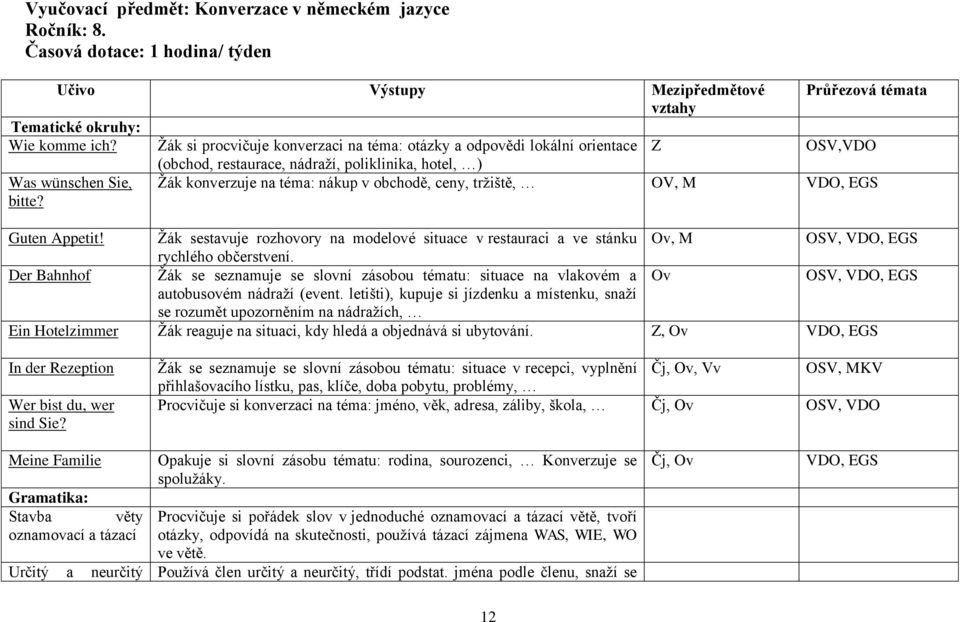 Vyučovací předmět: Konverzace v německém jazyce
Ročník: 8.
Časová dotace: 1 hodina/ týden

| Učivo | Výstupy | Mezipředmětové vztahy | Průřezová témata |
|---|---|---|---|
| Tematické okruhy: | | | |
| Wie komme ich? | Žák si procvičuje konverzaci na téma: otázky a odpovědi lokální orientace (obchod, restaurace, nádraží, poliklinika, hotel, …) | Z | OSV,VDO |
| Was wünschen Sie, bitte? | Žák konverzuje na téma: nákup v obchodě, ceny, tržiště, … | OV, M | VDO, EGS |
| Guten Appetit! | Žák sestavuje rozhovory na modelové situace v restauraci a ve stánku rychlého občerstvení. | Ov, M | OSV, VDO, EGS |
| Der Bahnhof | Žák se seznamuje se slovní zásobou tématu: situace na vlakovém a autobusovém nádraží (event. letišti), kupuje si jízdenku a místenku, snaží se rozumět upozorněním na nádražích, … | Ov | OSV, VDO, EGS |
| Ein Hotelzimmer | Žák reaguje na situaci, kdy hledá a objednává si ubytování. | Z, Ov | VDO, EGS |
| In der Rezeption | Žák se seznamuje se slovní zásobou tématu: situace v recepci, vyplnění přihlašovacího lístku, pas, klíče, doba pobytu, problémy, … | Čj, Ov, Vv | OSV, MKV |
| Wer bist du, wer sind Sie? | Procvičuje si konverzaci na téma: jméno, věk, adresa, záliby, škola, … | Čj, Ov | OSV, VDO |
| Meine Familie | Opakuje si slovní zásobu tématu: rodina, sourozenci, … Konverzuje se spolužáky. | Čj, Ov | VDO, EGS |
| Gramatika: | | | |
| Stavba věty oznamovací a tázací | Procvičuje si pořádek slov v jednoduché oznamovací a tázací větě, tvoří otázky, odpovídá na skutečnosti, používá tázací zájmena WAS, WIE, WO ve větě. | | |
| Určitý a neurčitý | Používá člen určitý a neurčitý, třídí podstat. jména podle členu, snaží se | | |

12